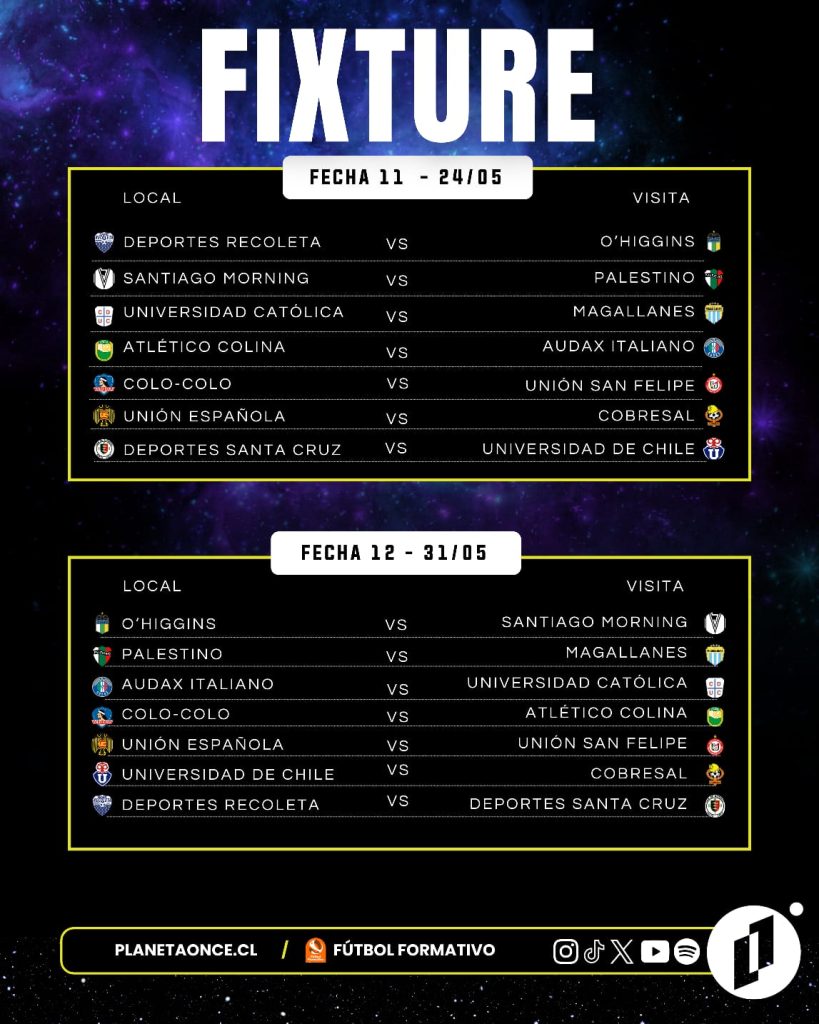 FIXTURE

FECHA 11 - 24/05

| LOCAL | | VISITA |
|---|---|---|
| DEPORTES RECOLETA | VS | O'HIGGINS |
| SANTIAGO MORNING | VS | PALESTINO |
| UNIVERSIDAD CATÓLICA | VS | MAGALLANES |
| ATLÉTICO COLINA | VS | AUDAX ITALIANO |
| COLO-COLO | VS | UNIÓN SAN FELIPE |
| UNIÓN ESPAÑOLA | VS | COBRESAL |
| DEPORTES SANTA CRUZ | VS | UNIVERSIDAD DE CHILE |

FECHA 12 - 31/05

| LOCAL | | VISITA |
|---|---|---|
| O'HIGGINS | VS | SANTIAGO MORNING |
| PALESTINO | VS | MAGALLANES |
| AUDAX ITALIANO | VS | UNIVERSIDAD CATÓLICA |
| COLO-COLO | VS | ATLÉTICO COLINA |
| UNIÓN ESPAÑOLA | VS | UNIÓN SAN FELIPE |
| UNIVERSIDAD DE CHILE | VS | COBRESAL |
| DEPORTES RECOLETA | VS | DEPORTES SANTA CRUZ |

PLANETAONCE.CL / FÚTBOL FORMATIVO